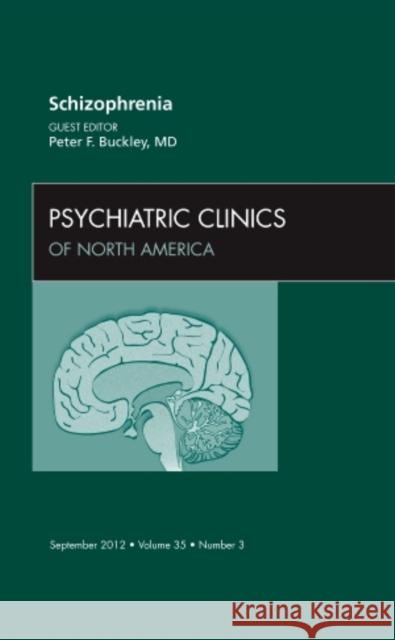 Schizophrenia

GUEST EDITOR
Peter F. Buckley, MD

PSYCHIATRIC CLINICS
OF NORTH AMERICA

September 2012 • Volume 35 • Number 3

Kraina Książek